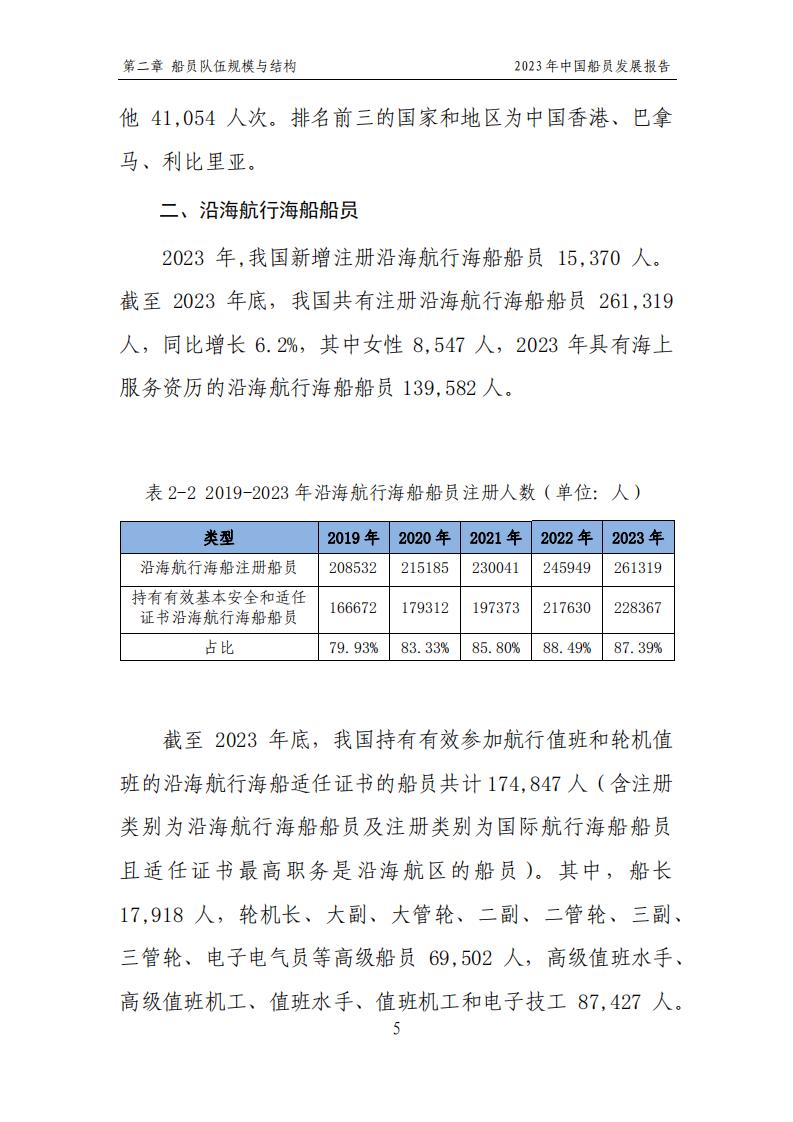 第二章 船员队伍规模与结构

2023年中国船员发展报告

他 41,054 人次。排名前三的国家和地区为中国香港、巴拿马、利比里亚。

二、沿海航行海船船员

2023 年,我国新增注册沿海航行海船船员 15,370 人。截至 2023 年底，我国共有注册沿海航行海船船员 261,319 人，同比增长 6.2%，其中女性 8,547 人，2023 年具有海上服务资历的沿海航行海船船员 139,582 人。

表 2-2 2019-2023 年沿海航行海船船员注册人数（单位：人）

| 类型 | 2019 年 | 2020 年 | 2021 年 | 2022 年 | 2023 年 |
|---|---|---|---|---|---|
| 沿海航行海船注册船员 | 208532 | 215185 | 230041 | 245949 | 261319 |
| 持有有效基本安全和适任证书沿海航行海船船员 | 166672 | 179312 | 197373 | 217630 | 228367 |
| 占比 | 79.93% | 83.33% | 85.80% | 88.49% | 87.39% |

截至 2023 年底，我国持有有效参加航行值班和轮机值班的沿海航行海船适任证书的船员共计 174,847 人（含注册类别为沿海航行海船船员及注册类别为国际航行海船船员且适任证书最高职务是沿海航区的船员）。其中，船长 17,918 人，轮机长、大副、大管轮、二副、二管轮、三副、三管轮、电子电气员等高级船员 69,502 人，高级值班水手、高级值班机工、值班水手、值班机工和电子技工 87,427 人。

5